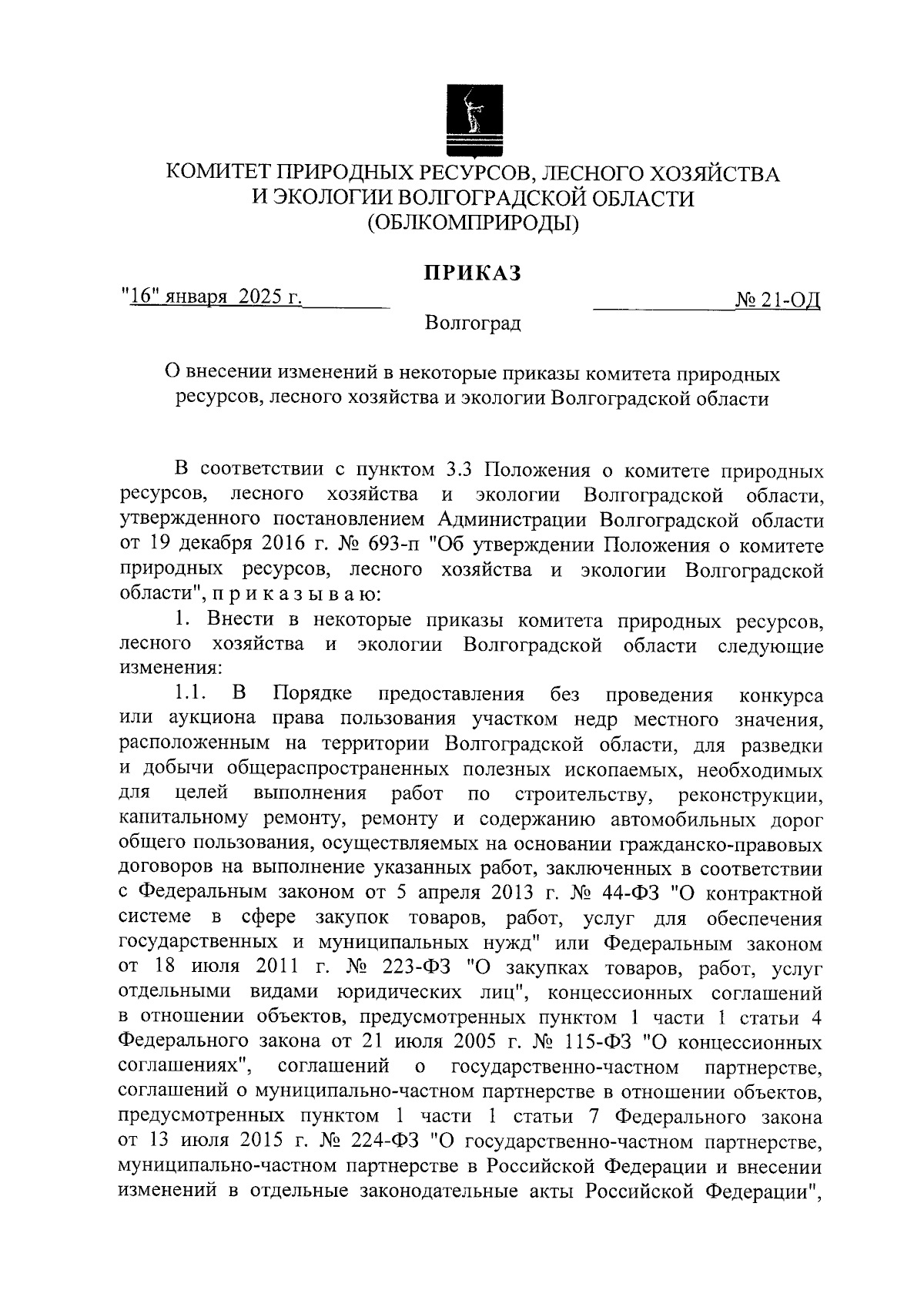 КОМИТЕТ ПРИРОДНЫХ РЕСУРСОВ, ЛЕСНОГО ХОЗЯЙСТВА И ЭКОЛОГИИ ВОЛГОГРАДСКОЙ ОБЛАСТИ (ОБЛКОМПРИРОДЫ)

ПРИКАЗ

"16" января 2025 г.

№ 21-ОД

Волгоград

О внесении изменений в некоторые приказы комитета природных ресурсов, лесного хозяйства и экологии Волгоградской области

В соответствии с пунктом 3.3 Положения о комитете природных ресурсов, лесного хозяйства и экологии Волгоградской области, утвержденного постановлением Администрации Волгоградской области от 19 декабря 2016 г. № 693-п "Об утверждении Положения о комитете природных ресурсов, лесного хозяйства и экологии Волгоградской области", п р и к а з ы в а ю:

1. Внести в некоторые приказы комитета природных ресурсов, лесного хозяйства и экологии Волгоградской области следующие изменения:

1.1. В Порядке предоставления без проведения конкурса или аукциона права пользования участком недр местного значения, расположенным на территории Волгоградской области, для разведки и добычи общераспространенных полезных ископаемых, необходимых для целей выполнения работ по строительству, реконструкции, капитальному ремонту, ремонту и содержанию автомобильных дорог общего пользования, осуществляемых на основании гражданско-правовых договоров на выполнение указанных работ, заключенных в соответствии с Федеральным законом от 5 апреля 2013 г. № 44-ФЗ "О контрактной системе в сфере закупок товаров, работ, услуг для обеспечения государственных и муниципальных нужд" или Федеральным законом от 18 июля 2011 г. № 223-ФЗ "О закупках товаров, работ, услуг отдельными видами юридических лиц", концессионных соглашений в отношении объектов, предусмотренных пунктом 1 части 1 статьи 4 Федерального закона от 21 июля 2005 г. № 115-ФЗ "О концессионных соглашениях", соглашений о государственно-частном партнерстве, соглашений о муниципально-частном партнерстве в отношении объектов, предусмотренных пунктом 1 части 1 статьи 7 Федерального закона от 13 июля 2015 г. № 224-ФЗ "О государственно-частном партнерстве, муниципально-частном партнерстве в Российской Федерации и внесении изменений в отдельные законодательные акты Российской Федерации",